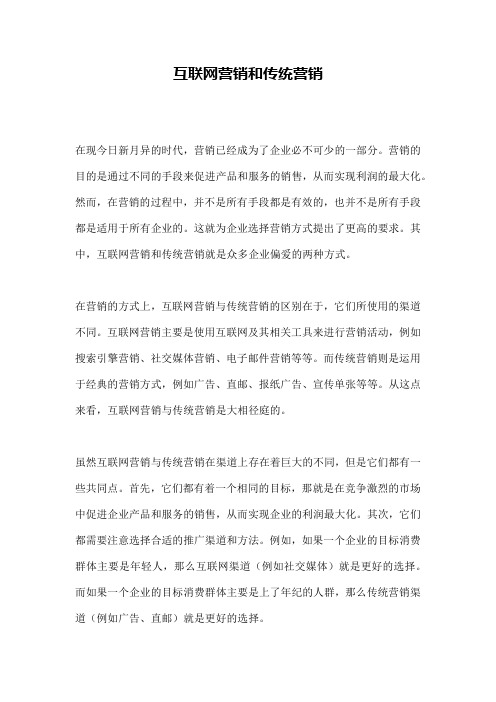 互联网营销和传统营销

在现今日新月异的时代，营销已经成为了企业必不可少的一部分。营销的目的是通过不同的手段来促进产品和服务的销售，从而实现利润的最大化。然而，在营销的过程中，并不是所有手段都是有效的，也并不是所有手段都是适用于所有企业的。这就为企业选择营销方式提出了更高的要求。其中，互联网营销和传统营销就是众多企业偏爱的两种方式。

在营销的方式上，互联网营销与传统营销的区别在于，它们所使用的渠道不同。互联网营销主要是使用互联网及其相关工具来进行营销活动，例如搜索引擎营销、社交媒体营销、电子邮件营销等等。而传统营销则是运用于经典的营销方式，例如广告、直邮、报纸广告、宣传单张等等。从这点来看，互联网营销与传统营销是大相径庭的。

虽然互联网营销与传统营销在渠道上存在着巨大的不同，但是它们都有一些共同点。首先，它们都有着一个相同的目标，那就是在竞争激烈的市场中促进企业产品和服务的销售，从而实现企业的利润最大化。其次，它们都需要注意选择合适的推广渠道和方法。例如，如果一个企业的目标消费群体主要是年轻人，那么互联网渠道（例如社交媒体）就是更好的选择。而如果一个企业的目标消费群体主要是上了年纪的人群，那么传统营销渠道（例如广告、直邮）就是更好的选择。